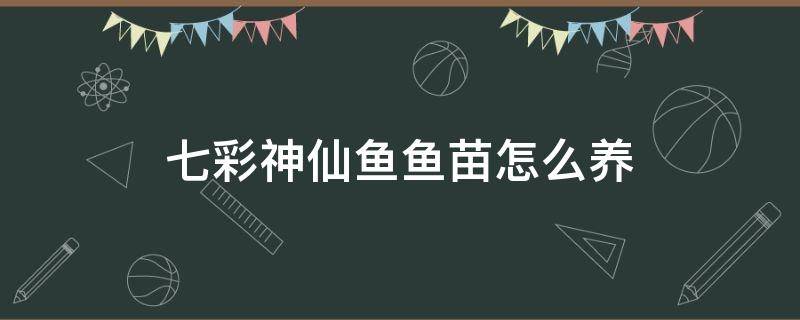 七彩神仙鱼鱼苗怎么养